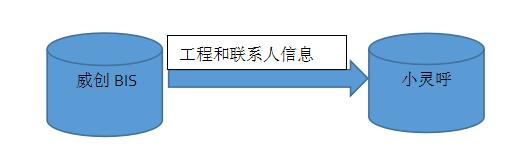 威创 BIS

工程和联系人信息

小灵呼